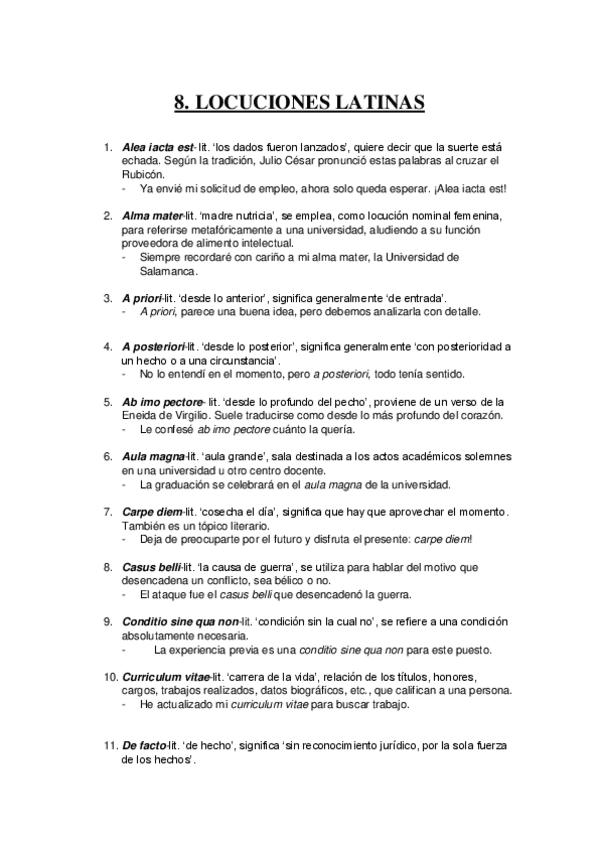 8. LOCUCIONES LATINAS

1. Alea iacta est- lit. 'los dados fueron lanzados', quiere decir que la suerte está echada. Según la tradición, Julio César pronunció estas palabras al cruzar el Rubicón.
- Ya envié mi solicitud de empleo, ahora solo queda esperar. ¡Alea iacta est!

2. Alma mater-lit. 'madre nutricia', se emplea, como locución nominal femenina, para referirse metafóricamente a una universidad, aludiendo a su función proveedora de alimento intelectual.
- Siempre recordaré con cariño a mi alma mater, la Universidad de Salamanca.

3. A priori-lit. 'desde lo anterior', significa generalmente 'de entrada'.
- A priori, parece una buena idea, pero debemos analizarla con detalle.

4. A posteriori-lit. 'desde lo posterior', significa generalmente 'con posterioridad a un hecho o a una circunstancia'.
- No lo entendí en el momento, pero a posteriori, todo tenía sentido.

5. Ab imo pectore- lit. 'desde lo profundo del pecho', proviene de un verso de la Eneida de Virgilio. Suele traducirse como desde lo más profundo del corazón.
- Le confesé ab imo pectore cuánto la quería.

6. Aula magna-lit. 'aula grande', sala destinada a los actos académicos solemnes en una universidad u otro centro docente.
- La graduación se celebrará en el aula magna de la universidad.

7. Carpe diem-lit. 'cosecha el día', significa que hay que aprovechar el momento. También es un tópico literario.
- Deja de preocuparte por el futuro y disfruta el presente: carpe diem!

8. Casus belli-lit. 'la causa de guerra', se utiliza para hablar del motivo que desencadena un conflicto, sea bélico o no.
- El ataque fue el casus belli que desencadenó la guerra.

9. Conditio sine qua non-lit. 'condición sin la cual no', se refiere a una condición absolutamente necesaria.
- La experiencia previa es una conditio sine qua non para este puesto.

10. Curriculum vitae-lit. 'carrera de la vida', relación de los títulos, honores, cargos, trabajos realizados, datos biográficos, etc., que califican a una persona.
- He actualizado mi curriculum vitae para buscar trabajo.

11. De facto-lit. 'de hecho', significa 'sin reconocimiento jurídico, por la sola fuerza de los hechos'.